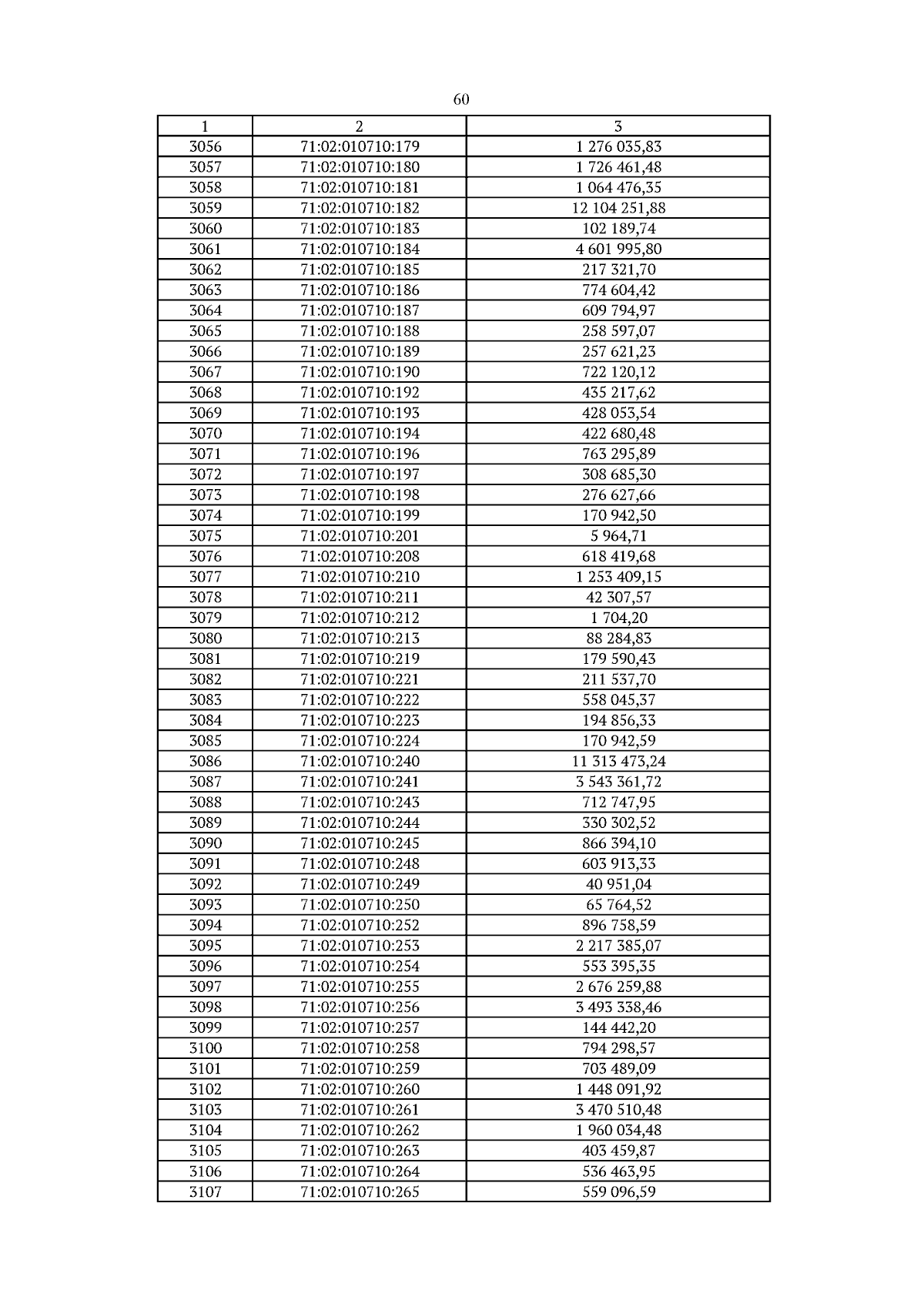 60

| 1 | 2 | 3 |
|---|---|---|
| 3056 | 71:02:010710:179 | 1 276 035,83 |
| 3057 | 71:02:010710:180 | 1 726 461,48 |
| 3058 | 71:02:010710:181 | 1 064 476,35 |
| 3059 | 71:02:010710:182 | 12 104 251,88 |
| 3060 | 71:02:010710:183 | 102 189,74 |
| 3061 | 71:02:010710:184 | 4 601 995,80 |
| 3062 | 71:02:010710:185 | 217 321,70 |
| 3063 | 71:02:010710:186 | 774 604,42 |
| 3064 | 71:02:010710:187 | 609 794,97 |
| 3065 | 71:02:010710:188 | 258 597,07 |
| 3066 | 71:02:010710:189 | 257 621,23 |
| 3067 | 71:02:010710:190 | 722 120,12 |
| 3068 | 71:02:010710:192 | 435 217,62 |
| 3069 | 71:02:010710:193 | 428 053,54 |
| 3070 | 71:02:010710:194 | 422 680,48 |
| 3071 | 71:02:010710:196 | 763 295,89 |
| 3072 | 71:02:010710:197 | 308 685,30 |
| 3073 | 71:02:010710:198 | 276 627,66 |
| 3074 | 71:02:010710:199 | 170 942,50 |
| 3075 | 71:02:010710:201 | 5 964,71 |
| 3076 | 71:02:010710:208 | 618 419,68 |
| 3077 | 71:02:010710:210 | 1 253 409,15 |
| 3078 | 71:02:010710:211 | 42 307,57 |
| 3079 | 71:02:010710:212 | 1 704,20 |
| 3080 | 71:02:010710:213 | 88 284,83 |
| 3081 | 71:02:010710:219 | 179 590,43 |
| 3082 | 71:02:010710:221 | 211 537,70 |
| 3083 | 71:02:010710:222 | 558 045,37 |
| 3084 | 71:02:010710:223 | 194 856,33 |
| 3085 | 71:02:010710:224 | 170 942,59 |
| 3086 | 71:02:010710:240 | 11 313 473,24 |
| 3087 | 71:02:010710:241 | 3 543 361,72 |
| 3088 | 71:02:010710:243 | 712 747,95 |
| 3089 | 71:02:010710:244 | 330 302,52 |
| 3090 | 71:02:010710:245 | 866 394,10 |
| 3091 | 71:02:010710:248 | 603 913,33 |
| 3092 | 71:02:010710:249 | 40 951,04 |
| 3093 | 71:02:010710:250 | 65 764,52 |
| 3094 | 71:02:010710:252 | 896 758,59 |
| 3095 | 71:02:010710:253 | 2 217 385,07 |
| 3096 | 71:02:010710:254 | 553 395,35 |
| 3097 | 71:02:010710:255 | 2 676 259,88 |
| 3098 | 71:02:010710:256 | 3 493 338,46 |
| 3099 | 71:02:010710:257 | 144 442,20 |
| 3100 | 71:02:010710:258 | 794 298,57 |
| 3101 | 71:02:010710:259 | 703 489,09 |
| 3102 | 71:02:010710:260 | 1 448 091,92 |
| 3103 | 71:02:010710:261 | 3 470 510,48 |
| 3104 | 71:02:010710:262 | 1 960 034,48 |
| 3105 | 71:02:010710:263 | 403 459,87 |
| 3106 | 71:02:010710:264 | 536 463,95 |
| 3107 | 71:02:010710:265 | 559 096,59 |